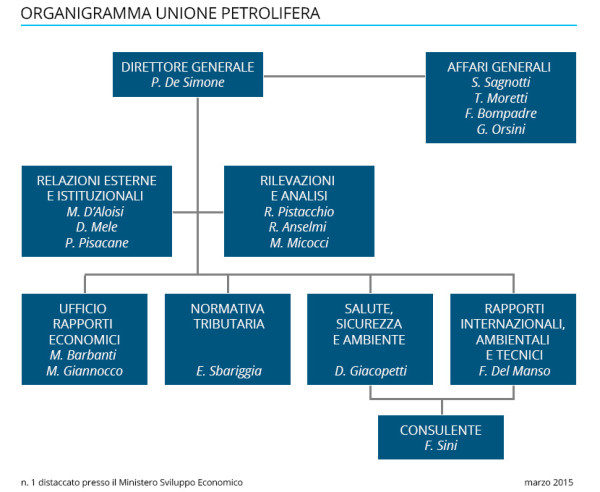 ORGANIGRAMMA UNIONE PETROLIFERA

DIRETTORE GENERALE
P. De Simone

AFFARI GENERALI
S. Sagnotti
T. Moretti
F. Bompadre
G. Orsini

RELAZIONI ESTERNE E ISTITUZIONALI
M. D'Aloisi
D. Mele
P. Pisacane

RILEVAZIONI E ANALISI
R. Pistacchio
R. Anselmi
M. Micocci

UFFICIO RAPPORTI ECONOMICI
M. Barbanti
M. Giannocco

NORMATIVA TRIBUTARIA
E. Sbariggia

SALUTE, SICUREZZA E AMBIENTE
D. Giacopetti

RAPPORTI INTERNAZIONALI, AMBIENTALI E TECNICI
F. Del Manso

CONSULENTE
F. Sini

n. 1 distaccato presso il Ministero Sviluppo Economico

marzo 2015